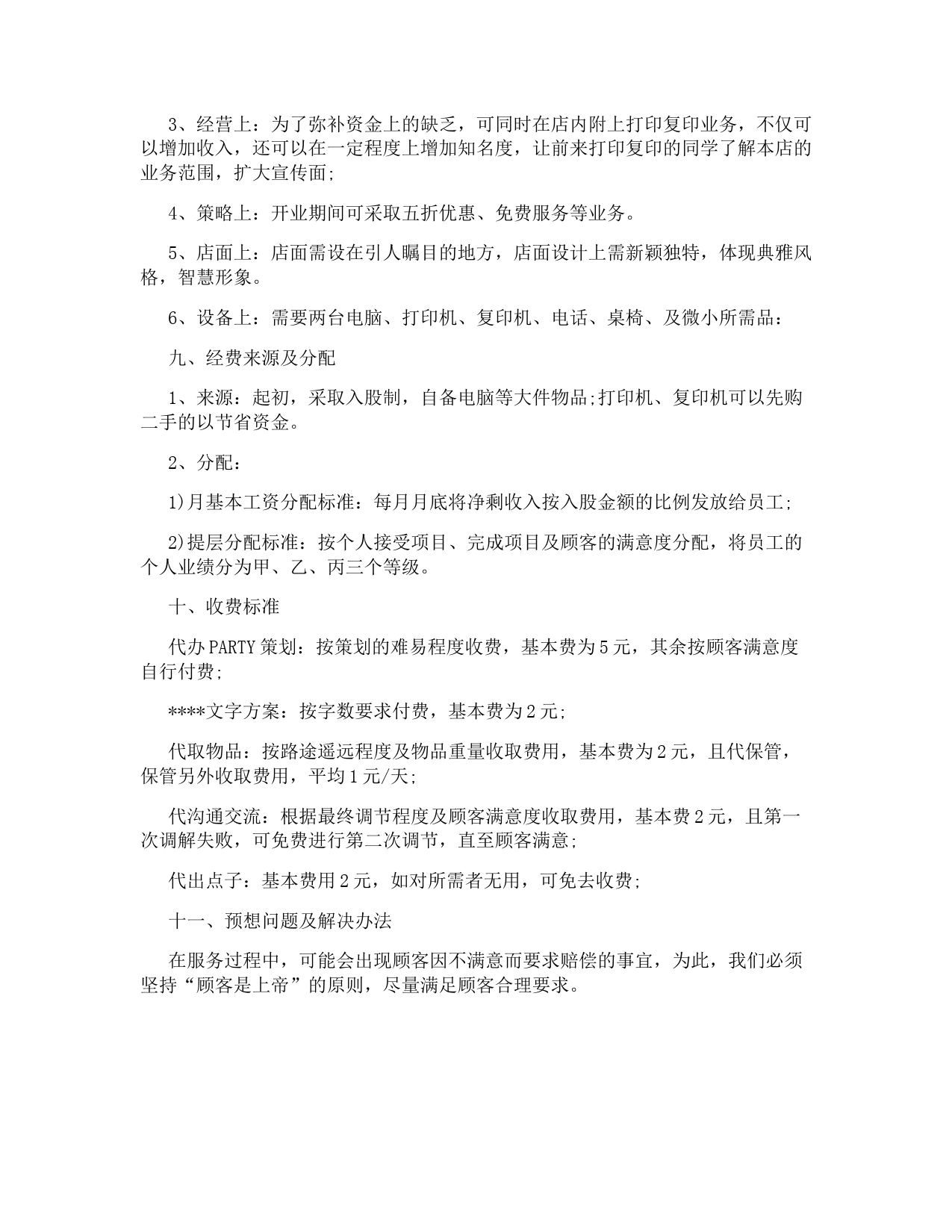 3、经营上：为了弥补资金上的缺乏，可同时在店内附上打印复印业务，不仅可以增加收入，还可以在一定程度上增加知名度，让前来打印复印的同学了解本店的业务范围，扩大宣传面;

4、策略上：开业期间可采取五折优惠、免费服务等业务。

5、店面上：店面需设在引人瞩目的地方，店面设计上需新颖独特，体现典雅风格，智慧形象。

6、设备上：需要两台电脑、打印机、复印机、电话、桌椅、及微小所需品：

九、经费来源及分配

1、来源：起初，采取入股制，自备电脑等大件物品;打印机、复印机可以先购二手的以节省资金。

2、分配：

1)月基本工资分配标准：每月月底将净剩收入按入股金额的比例发放给员工;

2)提层分配标准：按个人接受项目、完成项目及顾客的满意度分配，将员工的个人业绩分为甲、乙、丙三个等级。

十、收费标准

代办PARTY策划：按策划的难易程度收费，基本费为5元，其余按顾客满意度自行付费;

****文字方案：按字数要求付费，基本费为2元;

代取物品：按路途遥远程度及物品重量收取费用，基本费为2元，且代保管，保管另外收取费用，平均1元/天;

代沟通交流：根据最终调节程度及顾客满意度收取费用，基本费2元，且第一次调解失败，可免费进行第二次调节，直至顾客满意;

代出点子：基本费用2元，如对所需者无用，可免去收费;

十一、预想问题及解决办法

在服务过程中，可能会出现顾客因不满意而要求赔偿的事宜，为此，我们必须坚持“顾客是上帝”的原则，尽量满足顾客合理要求。